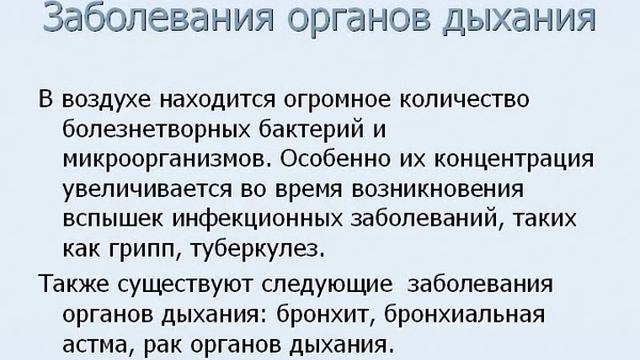 Заболевания органов дыхания

В воздухе находится огромное количество болезнетворных бактерий и микроорганизмов. Особенно их концентрация увеличивается во время возникновения вспышек инфекционных заболеваний, таких как грипп, туберкулез.

Также существуют следующие заболевания органов дыхания: бронхит, бронхиальная астма, рак органов дыхания.